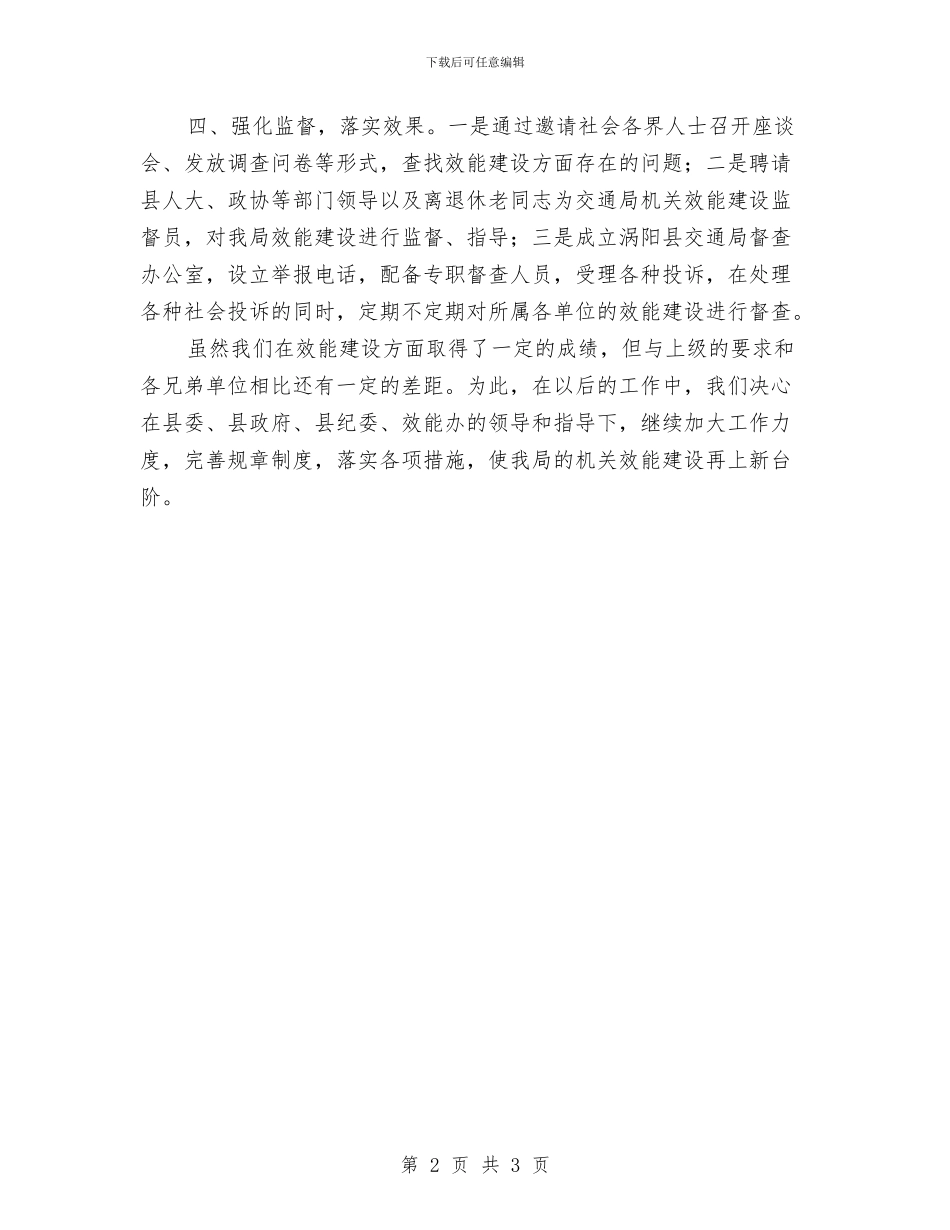 下载后可任意编辑

四、强化监督，落实效果。一是通过邀请社会各界人士召开座谈会、发放调查问卷等形式，查找效能建设方面存在的问题；二是聘请县人大、政协等部门领导以及离退休老同志为交通局机关效能建设监督员，对我局效能建设进行监督、指导；三是成立涡阳县交通局督查办公室，设立举报电话，配备专职督查人员，受理各种投诉，在处理各种社会投诉的同时，定期不定期对所属各单位的效能建设进行督查。

虽然我们在效能建设方面取得了一定的成绩，但与上级的要求和各兄弟单位相比还有一定的差距。为此，在以后的工作中，我们决心在县委、县政府、县纪委、效能办的领导和指导下，继续加大工作力度，完善规章制度，落实各项措施，使我局的机关效能建设再上新台阶。

第 2 页 共 3 页